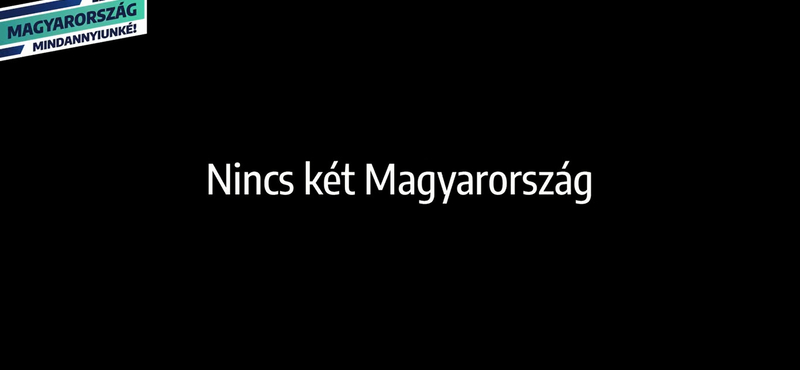 MAGYARORSZÁG MINDANNYIUNKÉ!

Nincs két Magyarország